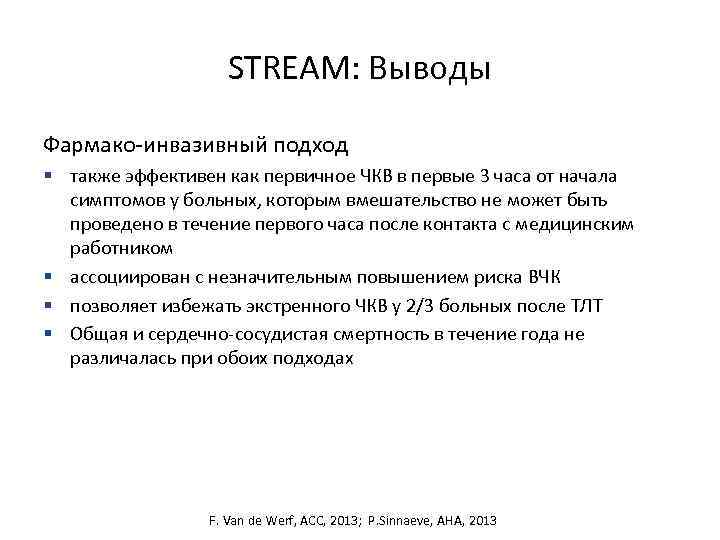 STREAM: Выводы

Фармако-инвазивный подход

- также эффективен как первичное ЧКВ в первые 3 часа от начала симптомов у больных, которым вмешательство не может быть проведено в течение первого часа после контакта с медицинским работником
- ассоциирован с незначительным повышением риска ВЧК
- позволяет избежать экстренного ЧКВ у 2/3 больных после ТЛТ
- Общая и сердечно-сосудистая смертность в течение года не различалась при обоих подходах

F. Van de Werf, ACC, 2013; P.Sinnaeve, AHA, 2013